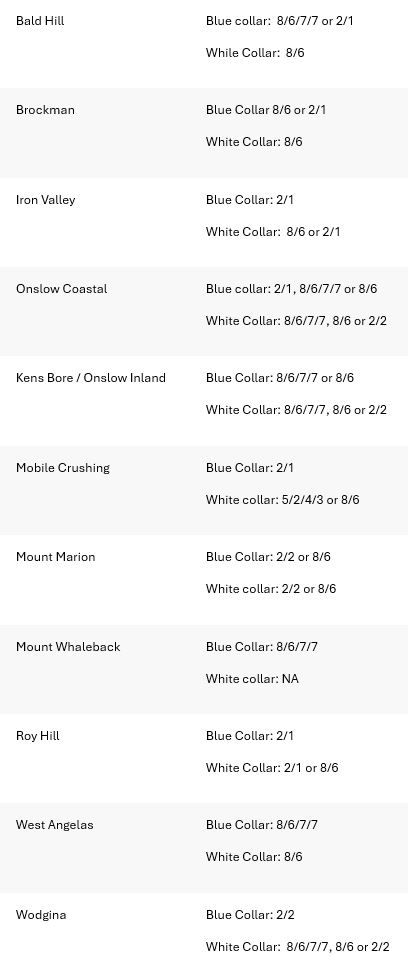 | | |
|---|---|
| Bald Hill | Blue collar: 8/6/7/7 or 2/1<br>White Collar: 8/6 |
| Brockman | Blue Collar 8/6 or 2/1<br>White Collar: 8/6 |
| Iron Valley | Blue Collar: 2/1<br>White Collar: 8/6 or 2/1 |
| Onslow Coastal | Blue collar: 2/1, 8/6/7/7 or 8/6<br>White Collar: 8/6/7/7, 8/6 or 2/2 |
| Kens Bore / Onslow Inland | Blue Collar: 8/6/7/7 or 8/6<br>White Collar: 8/6/7/7, 8/6 or 2/2 |
| Mobile Crushing | Blue Collar: 2/1<br>White collar: 5/2/4/3 or 8/6 |
| Mount Marion | Blue Collar: 2/2 or 8/6<br>White collar: 2/2 or 8/6 |
| Mount Whaleback | Blue Collar: 8/6/7/7<br>White collar: NA |
| Roy Hill | Blue Collar: 2/1<br>White Collar: 2/1 or 8/6 |
| West Angelas | Blue Collar: 8/6/7/7<br>White Collar: 8/6 |
| Wodgina | Blue Collar: 2/2<br>White Collar: 8/6/7/7, 8/6 or 2/2 |